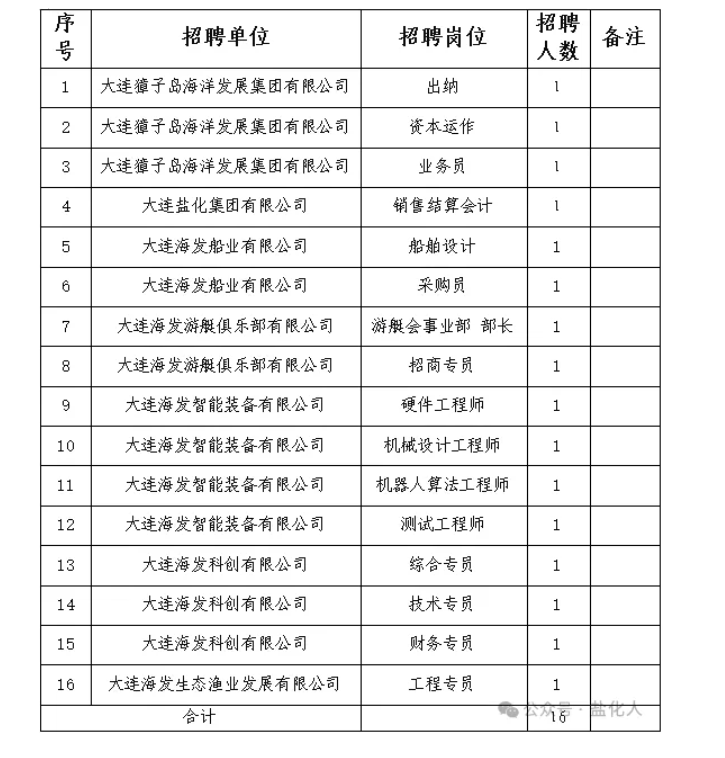 | 序号 | 招聘单位 | 招聘岗位 | 招聘人数 | 备注 |
|---|---|---|---|---|
| 1 | 大连獐子岛海洋发展集团有限公司 | 出纳 | 1 | |
| 2 | 大连獐子岛海洋发展集团有限公司 | 资本运作 | 1 | |
| 3 | 大连獐子岛海洋发展集团有限公司 | 业务员 | 1 | |
| 4 | 大连盐化集团有限公司 | 销售结算会计 | 1 | |
| 5 | 大连海发船业有限公司 | 船舶设计 | 1 | |
| 6 | 大连海发船业有限公司 | 采购员 | 1 | |
| 7 | 大连海发游艇俱乐部有限公司 | 游艇会事业部 部长 | 1 | |
| 8 | 大连海发游艇俱乐部有限公司 | 招商专员 | 1 | |
| 9 | 大连海发智能装备有限公司 | 硬件工程师 | 1 | |
| 10 | 大连海发智能装备有限公司 | 机械设计工程师 | 1 | |
| 11 | 大连海发智能装备有限公司 | 机器人算法工程师 | 1 | |
| 12 | 大连海发智能装备有限公司 | 测试工程师 | 1 | |
| 13 | 大连海发科创有限公司 | 综合专员 | 1 | |
| 14 | 大连海发科创有限公司 | 技术专员 | 1 | |
| 15 | 大连海发科创有限公司 | 财务专员 | 1 | |
| 16 | 大连海发生态渔业发展有限公司 | 工程专员 | 1 | |
| 合计 | | | 16 | |

公众号 · 盐化人